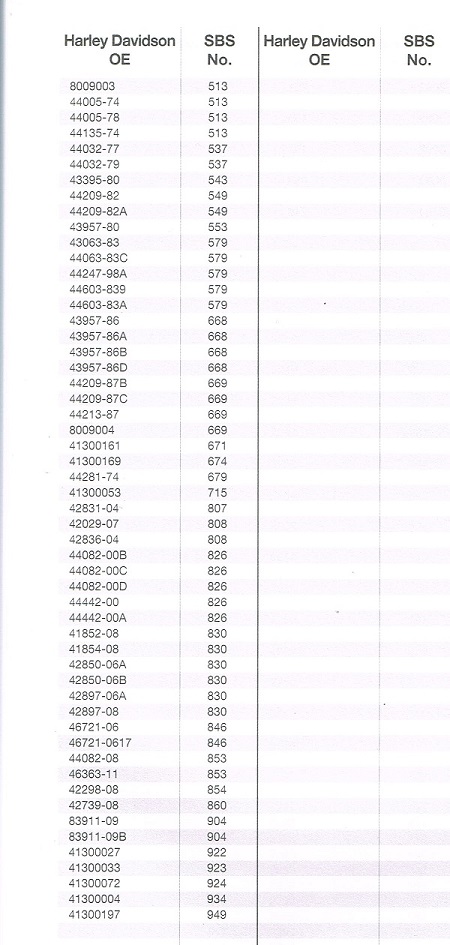 | Harley Davidson OE | SBS No. | Harley Davidson OE | SBS No. |
|---|---|---|---|
| 8009003 | 513 | | |
| 44005-74 | 513 | | |
| 44005-78 | 513 | | |
| 44135-74 | 513 | | |
| 44032-77 | 537 | | |
| 44032-79 | 537 | | |
| 43395-80 | 543 | | |
| 44209-82 | 549 | | |
| 44209-82A | 549 | | |
| 43957-80 | 553 | | |
| 43063-83 | 579 | | |
| 44063-83C | 579 | | |
| 44247-98A | 579 | | |
| 44603-839 | 579 | | |
| 44603-83A | 579 | | |
| 43957-86 | 668 | | |
| 43957-86A | 668 | | |
| 43957-86B | 668 | | |
| 43957-86D | 668 | | |
| 44209-87B | 669 | | |
| 44209-87C | 669 | | |
| 44213-87 | 669 | | |
| 8009004 | 669 | | |
| 41300161 | 671 | | |
| 41300169 | 674 | | |
| 44281-74 | 679 | | |
| 41300053 | 715 | | |
| 42831-04 | 807 | | |
| 42029-07 | 808 | | |
| 42836-04 | 808 | | |
| 44082-00B | 826 | | |
| 44082-00C | 826 | | |
| 44082-00D | 826 | | |
| 44442-00 | 826 | | |
| 44442-00A | 826 | | |
| 41852-08 | 830 | | |
| 41854-08 | 830 | | |
| 42850-06A | 830 | | |
| 42850-06B | 830 | | |
| 42897-06A | 830 | | |
| 42897-08 | 830 | | |
| 46721-06 | 846 | | |
| 46721-0617 | 846 | | |
| 44082-08 | 853 | | |
| 46363-11 | 853 | | |
| 42298-08 | 854 | | |
| 42739-08 | 860 | | |
| 83911-09 | 904 | | |
| 83911-09B | 904 | | |
| 41300027 | 922 | | |
| 41300033 | 923 | | |
| 41300072 | 924 | | |
| 41300004 | 934 | | |
| 41300197 | 949 | | |